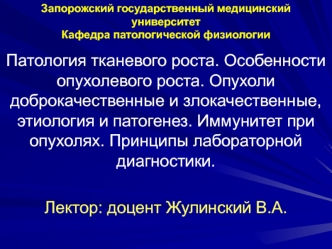 Запорожский государственный медицинский университет
Кафедра патологической физиологии

Патология тканевого роста. Особенности опухолевого роста. Опухоли доброкачественные и злокачественные, этиология и патогенез. Иммунитет при опухолях. Принципы лабораторной диагностики.

Лектор: доцент Жулинский В.А.